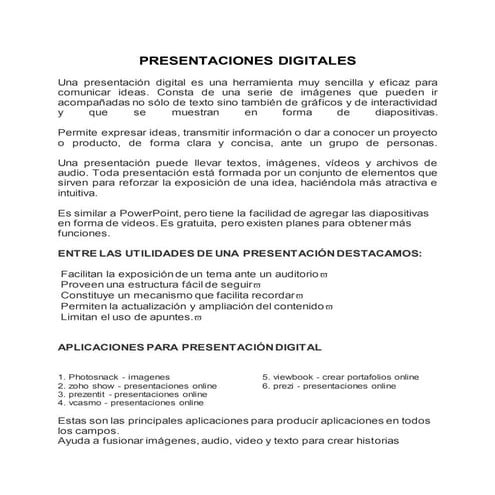 PRESENTACIONES DIGITALES

Una presentación digital es una herramienta muy sencilla y eficaz para comunicar ideas. Consta de una serie de imágenes que pueden ir acompañadas no sólo de texto sino también de gráficos y de interactividad y que se muestran en forma de diapositivas.

Permite expresar ideas, transmitir información o dar a conocer un proyecto o producto, de forma clara y concisa, ante un grupo de personas.

Una presentación puede llevar textos, imágenes, vídeos y archivos de audio. Toda presentación está formada por un conjunto de elementos que sirven para reforzar la exposición de una idea, haciéndola más atractiva e intuitiva.

Es similar a PowerPoint, pero tiene la facilidad de agregar las diapositivas en forma de videos. Es gratuita, pero existen planes para obtener más funciones.

ENTRE LAS UTILIDADES DE UNA PRESENTACIÓN DESTACAMOS:

Facilitan la exposición de un tema ante un auditorio
Proveen una estructura fácil de seguir
Constituye un mecanismo que facilita recordar
Permiten la actualización y ampliación del contenido
Limitan el uso de apuntes.

APLICACIONES PARA PRESENTACIÓN DIGITAL

1. Photosnack - imagenes
2. zoho show - presentaciones online
3. prezentit - presentaciones online
4. vcasmo - presentaciones online

5. viewbook - crear portafolios online
6. prezi - presentaciones online

Estas son las principales aplicaciones para producir aplicaciones en todos los campos.
Ayuda a fusionar imágenes, audio, video y texto para crear historias